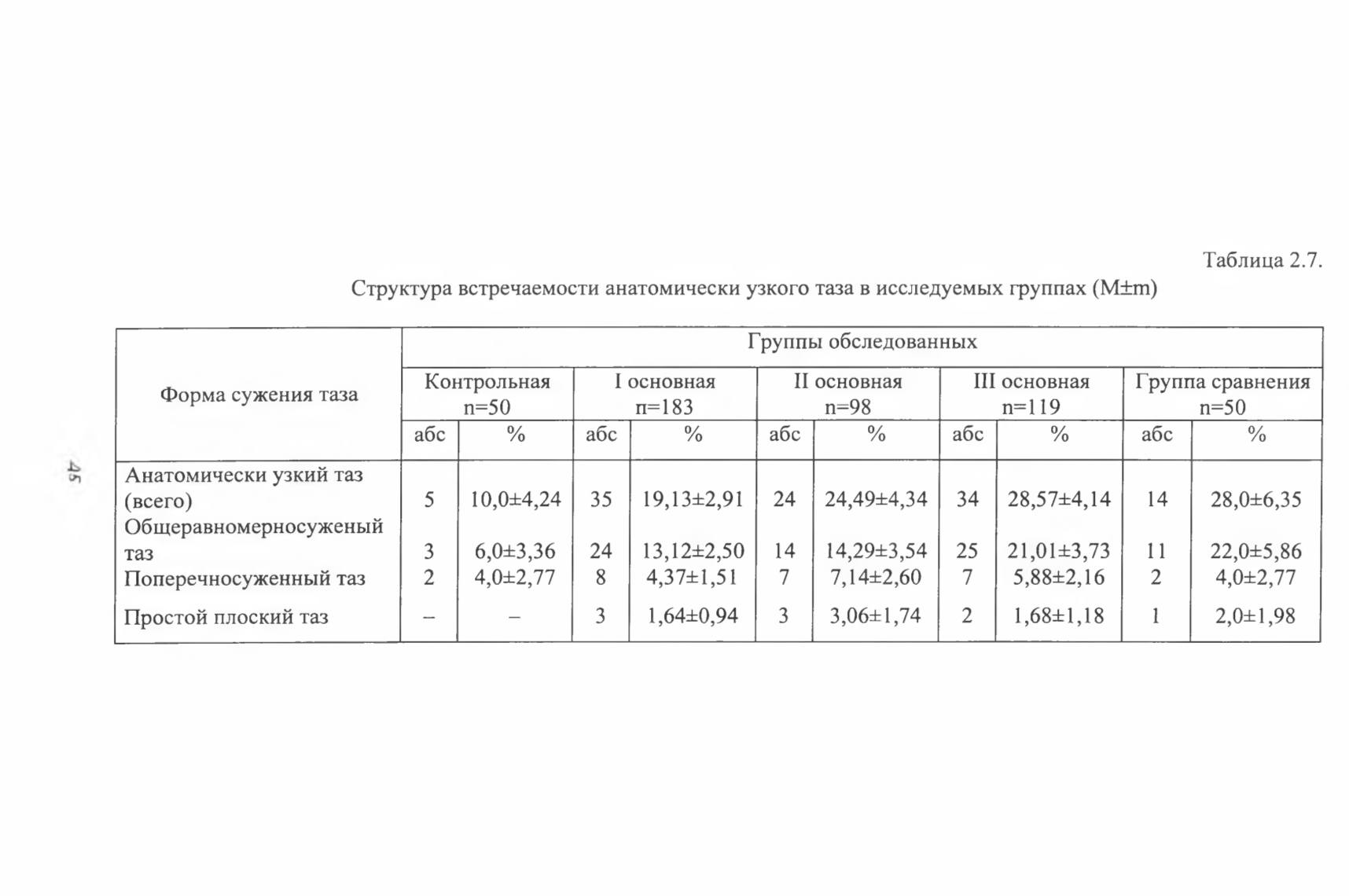 45

Таблица 2.7.

Структура встречаемости анатомически узкого таза в исследуемых группах (M±m)

| Форма сужения таза | Группы обследованных | | | | | | | | | |
|---|---|---|---|---|---|---|---|---|---|---|
| | Контрольная n=50 | | I основная п=183 | | II основная n=98 | | III основная n=119 | | Группа сравнения n=50 | |
| | абс | % | абс | % | абс | % | абс | % | абс | % |
| Анатомически узкий таз (всего) | 5 | 10,0±4,24 | 35 | 19,13±2,91 | 24 | 24,49±4,34 | 34 | 28,57±4,14 | 14 | 28,0±6,35 |
| Общеравномерносуженый таз | 3 | 6,0±3,36 | 24 | 13,12±2,50 | 14 | 14,29±3,54 | 25 | 21,01±3,73 | 11 | 22,0±5,86 |
| Поперечносуженный таз | 2 | 4,0±2,77 | 8 | 4,37±1,51 | 7 | 7,14±2,60 | 7 | 5,88±2,16 | 2 | 4,0±2,77 |
| Простой плоский таз | – | – | 3 | 1,64±0,94 | 3 | 3,06±1,74 | 2 | 1,68±1,18 | 1 | 2,0±1,98 |